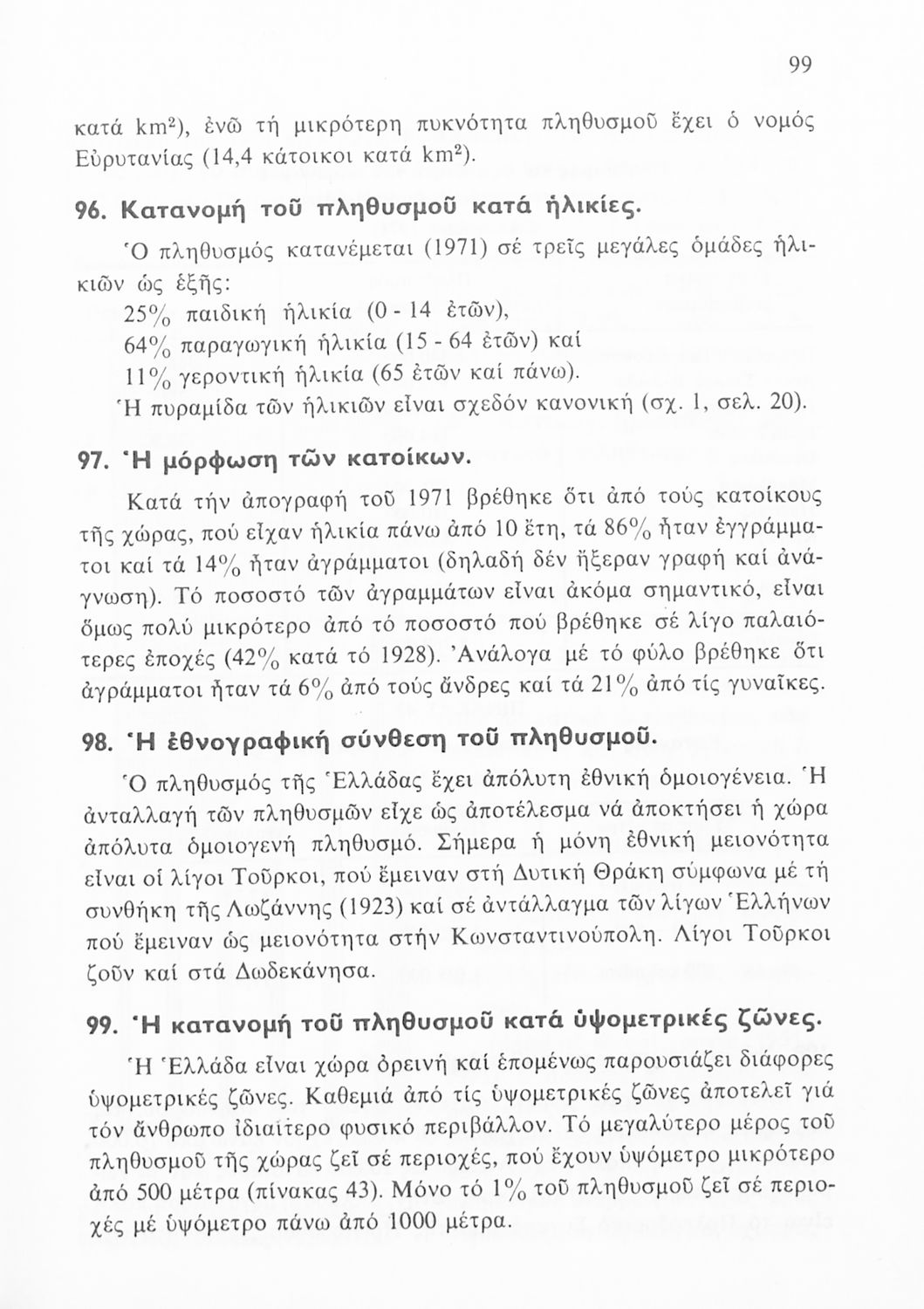 99

κατά km²), ἐνῶ τή μικρότερη πυκνότητα πληθυσμοῦ ἔχει ὁ νομός Εὐρυτανίας (14,4 κάτοικοι κατά km²).

96. Κατανομή τοῦ πληθυσμοῦ κατά ἡλικίες.

Ὁ πληθυσμός κατανέμεται (1971) σέ τρεῖς μεγάλες ὁμάδες ἡλικιῶν ὡς ἑξῆς:

25% παιδική ἡλικία (0 - 14 ἐτῶν),

64% παραγωγική ἡλικία (15 - 64 ἐτῶν) καί

11% γεροντική ἡλικία (65 ἐτῶν καί πάνω).

Ἡ πυραμίδα τῶν ἡλικιῶν εἶναι σχεδόν κανονική (σχ. 1, σελ. 20).

97. Ἡ μόρφωση τῶν κατοίκων.

Κατά τήν ἀπογραφή τοῦ 1971 βρέθηκε ὅτι ἀπό τούς κατοίκους τῆς χώρας, πού εἶχαν ἡλικία πάνω ἀπό 10 ἔτη, τά 86% ἦταν ἐγγράμματοι καί τά 14% ἦταν ἀγράμματοι (δηλαδή δέν ἤξεραν γραφή καί ἀνάγνωση). Τό ποσοστό τῶν ἀγραμμάτων εἶναι ἀκόμα σημαντικό, εἶναι ὅμως πολύ μικρότερο ἀπό τό ποσοστό πού βρέθηκε σέ λίγο παλαιότερες ἐποχές (42% κατά τό 1928). Ἀνάλογα μέ τό φύλο βρέθηκε ὅτι ἀγράμματοι ἦταν τά 6% ἀπό τούς ἄνδρες καί τά 21% ἀπό τίς γυναῖκες.

98. Ἡ ἐθνογραφική σύνθεση τοῦ πληθυσμοῦ.

Ὁ πληθυσμός τῆς Ἑλλάδας ἔχει ἀπόλυτη ἐθνική ὁμοιογένεια. Ἡ ἀνταλλαγή τῶν πληθυσμῶν εἶχε ὡς ἀποτέλεσμα νά ἀποκτήσει ἡ χώρα ἀπόλυτα ὁμοιογενή πληθυσμό. Σήμερα ἡ μόνη ἐθνική μειονότητα εἶναι οἱ λίγοι Τοῦρκοι, πού ἔμειναν στή Δυτική Θράκη σύμφωνα μέ τή συνθήκη τῆς Λωζάννης (1923) καί σέ ἀντάλλαγμα τῶν λίγων Ἑλλήνων πού ἔμειναν ὡς μειονότητα στήν Κωνσταντινούπολη. Λίγοι Τοῦρκοι ζοῦν καί στά Δωδεκάνησα.

99. Ἡ κατανομή τοῦ πληθυσμοῦ κατά ὑψομετρικές ζῶνες.

Ἡ Ἑλλάδα εἶναι χώρα ὀρεινή καί ἑπομένως παρουσιάζει διάφορες ὑψομετρικές ζῶνες. Καθεμιά ἀπό τίς ὑψομετρικές ζῶνες ἀποτελεῖ γιά τόν ἄνθρωπο ἰδιαίτερο φυσικό περιβάλλον. Τό μεγαλύτερο μέρος τοῦ πληθυσμοῦ τῆς χώρας ζεῖ σέ περιοχές, πού ἔχουν ὑψόμετρο μικρότερο ἀπό 500 μέτρα (πίνακας 43). Μόνο τό 1% τοῦ πληθυσμοῦ ζεῖ σέ περιοχές μέ ὑψόμετρο πάνω ἀπό 1000 μέτρα.